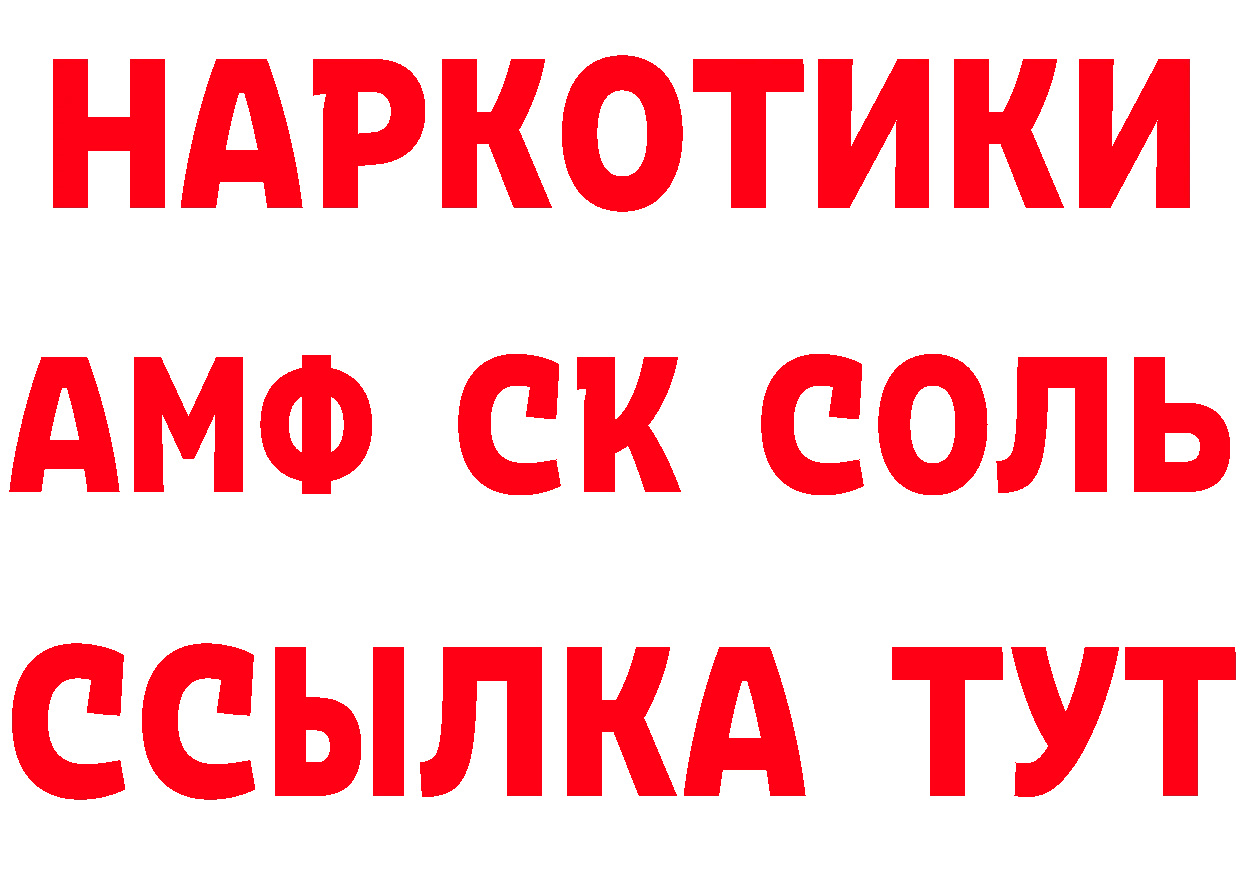 НАРКОТИКИ
АМФ СК СОЛЬ
ССЫЛКА ТУТ